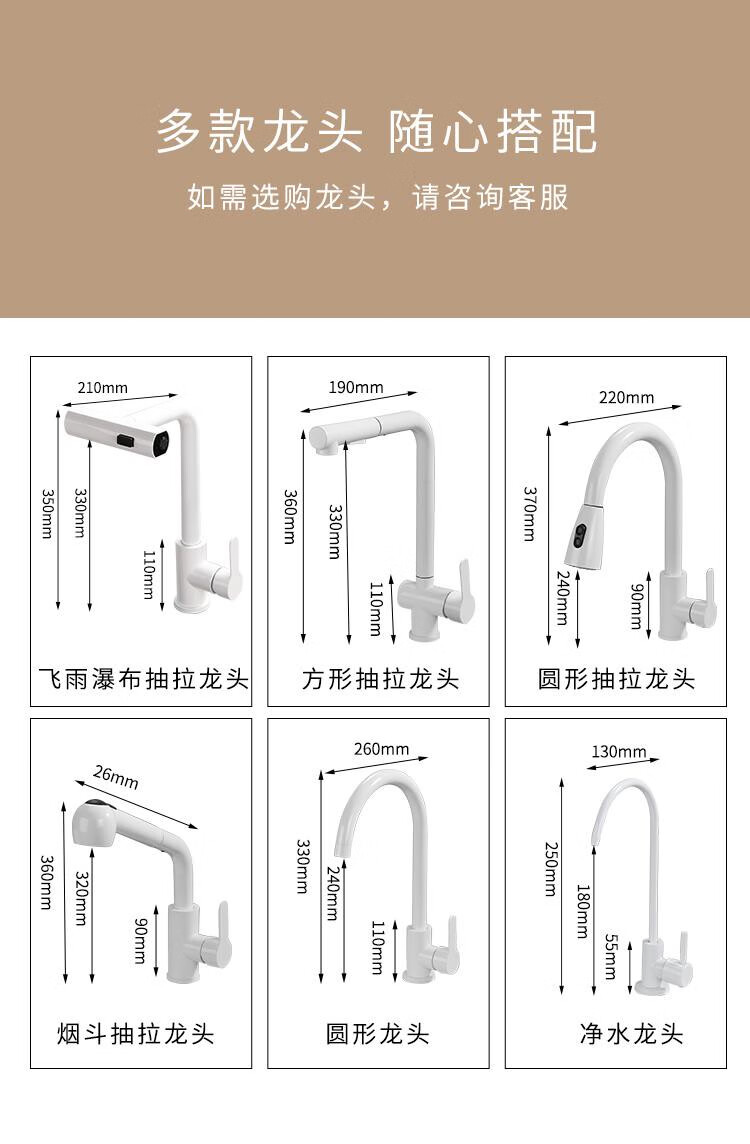 多款龙头 随心搭配

如需选购龙头，请咨询客服

210mm
350mm
330mm
110mm
飞雨瀑布抽拉龙头

190mm
360mm
330mm
110mm
方形抽拉龙头

220mm
370mm
240mm
90mm
圆形抽拉龙头

26mm
360mm
320mm
90mm
烟斗抽拉龙头

260mm
330mm
240mm
110mm
圆形龙头

130mm
250mm
180mm
55mm
净水龙头